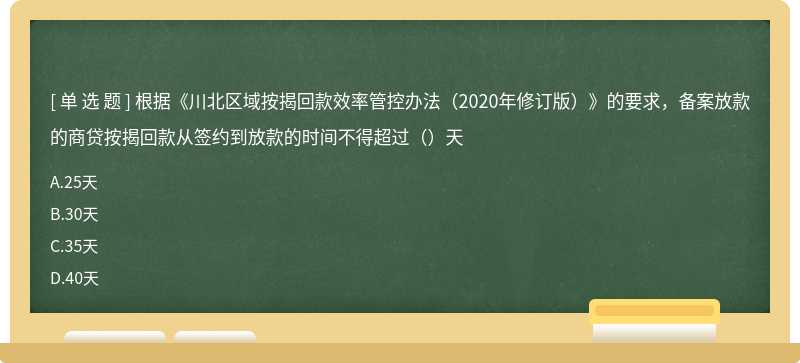 [ 单 选 题 ] 根据《川北区域按揭回款效率管控办法（2020年修订版）》的要求，备案放款的商贷按揭回款从签约到放款的时间不得超过（）天

A.25天

B.30天

C.35天

D.40天